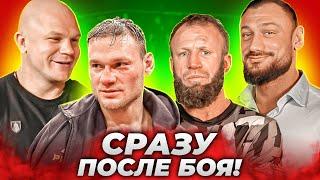 СРАЗУ
ПОСЛЕ БОЯ!